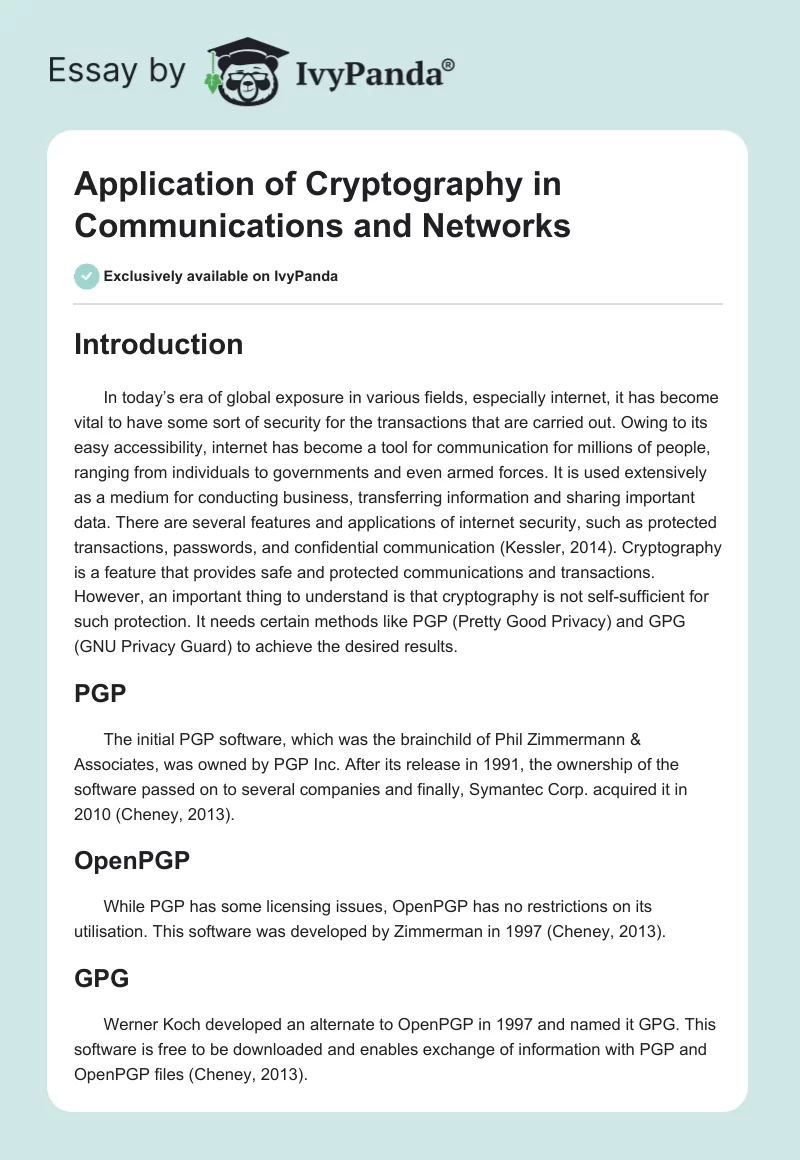 Essay by IvyPanda®

Application of Cryptography in Communications and Networks

Exclusively available on IvyPanda

Introduction

In today's era of global exposure in various fields, especially internet, it has become vital to have some sort of security for the transactions that are carried out. Owing to its easy accessibility, internet has become a tool for communication for millions of people, ranging from individuals to governments and even armed forces. It is used extensively as a medium for conducting business, transferring information and sharing important data. There are several features and applications of internet security, such as protected transactions, passwords, and confidential communication (Kessler, 2014). Cryptography is a feature that provides safe and protected communications and transactions. However, an important thing to understand is that cryptography is not self-sufficient for such protection. It needs certain methods like PGP (Pretty Good Privacy) and GPG (GNU Privacy Guard) to achieve the desired results.

PGP

The initial PGP software, which was the brainchild of Phil Zimmermann & Associates, was owned by PGP Inc. After its release in 1991, the ownership of the software passed on to several companies and finally, Symantec Corp. acquired it in 2010 (Cheney, 2013).

OpenPGP

While PGP has some licensing issues, OpenPGP has no restrictions on its utilisation. This software was developed by Zimmerman in 1997 (Cheney, 2013).

GPG

Werner Koch developed an alternate to OpenPGP in 1997 and named it GPG. This software is free to be downloaded and enables exchange of information with PGP and OpenPGP files (Cheney, 2013).